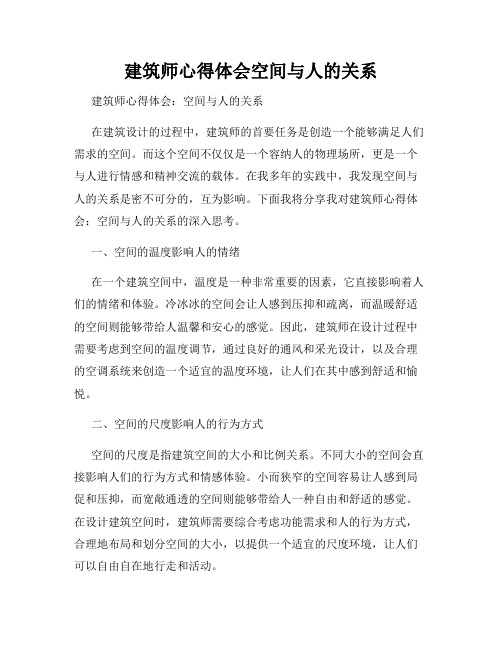 建筑师心得体会空间与人的关系

建筑师心得体会：空间与人的关系

在建筑设计的过程中，建筑师的首要任务是创造一个能够满足人们需求的空间。而这个空间不仅仅是一个容纳人的物理场所，更是一个与人进行情感和精神交流的载体。在我多年的实践中，我发现空间与人的关系是密不可分的，互为影响。下面我将分享我对建筑师心得体会：空间与人的关系的深入思考。

一、空间的温度影响人的情绪

在一个建筑空间中，温度是一种非常重要的因素，它直接影响着人们的情绪和体验。冷冰冰的空间会让人感到压抑和疏离，而温暖舒适的空间则能够带给人温馨和安心的感觉。因此，建筑师在设计过程中需要考虑到空间的温度调节，通过良好的通风和采光设计，以及合理的空调系统来创造一个适宜的温度环境，让人们在其中感到舒适和愉悦。

二、空间的尺度影响人的行为方式

空间的尺度是指建筑空间的大小和比例关系。不同大小的空间会直接影响人们的行为方式和情感体验。小而狭窄的空间容易让人感到局促和压抑，而宽敞通透的空间则能够带给人一种自由和舒适的感觉。在设计建筑空间时，建筑师需要综合考虑功能需求和人的行为方式，合理地布局和划分空间的大小，以提供一个适宜的尺度环境，让人们可以自由自在地行走和活动。